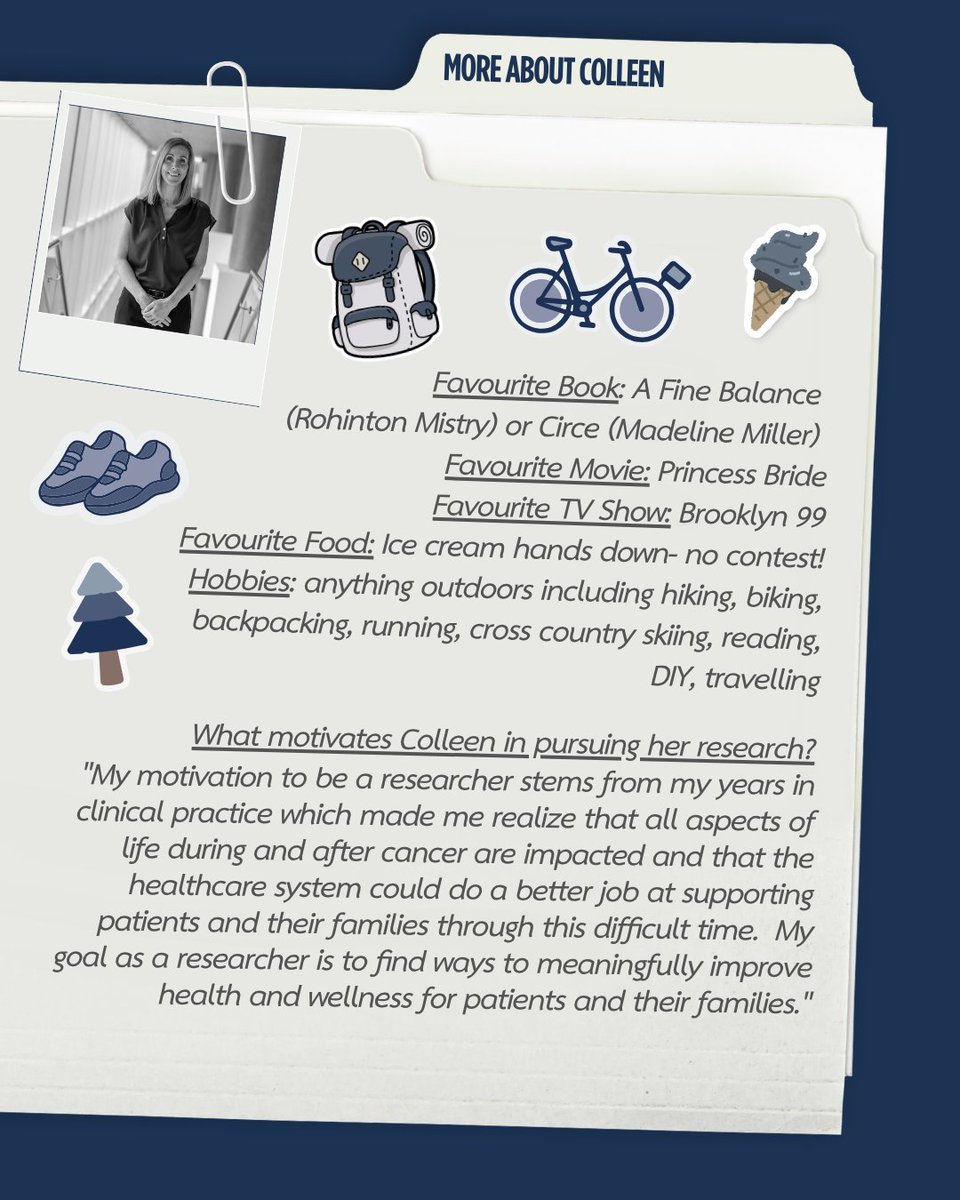 MORE ABOUT COLLEEN

Favourite Book: A Fine Balance (Rohinton Mistry) or Circe (Madeline Miller)
Favourite Movie: Princess Bride
Favourite TV Show: Brooklyn 99
Favourite Food: Ice cream hands down- no contest!
Hobbies: anything outdoors including hiking, biking, backpacking, running, cross country skiing, reading, DIY, travelling

What motivates Colleen in pursuing her research?
"My motivation to be a researcher stems from my years in clinical practice which made me realize that all aspects of life during and after cancer are impacted and that the healthcare system could do a better job at supporting patients and their families through this difficult time. My goal as a researcher is to find ways to meaningfully improve health and wellness for patients and their families."